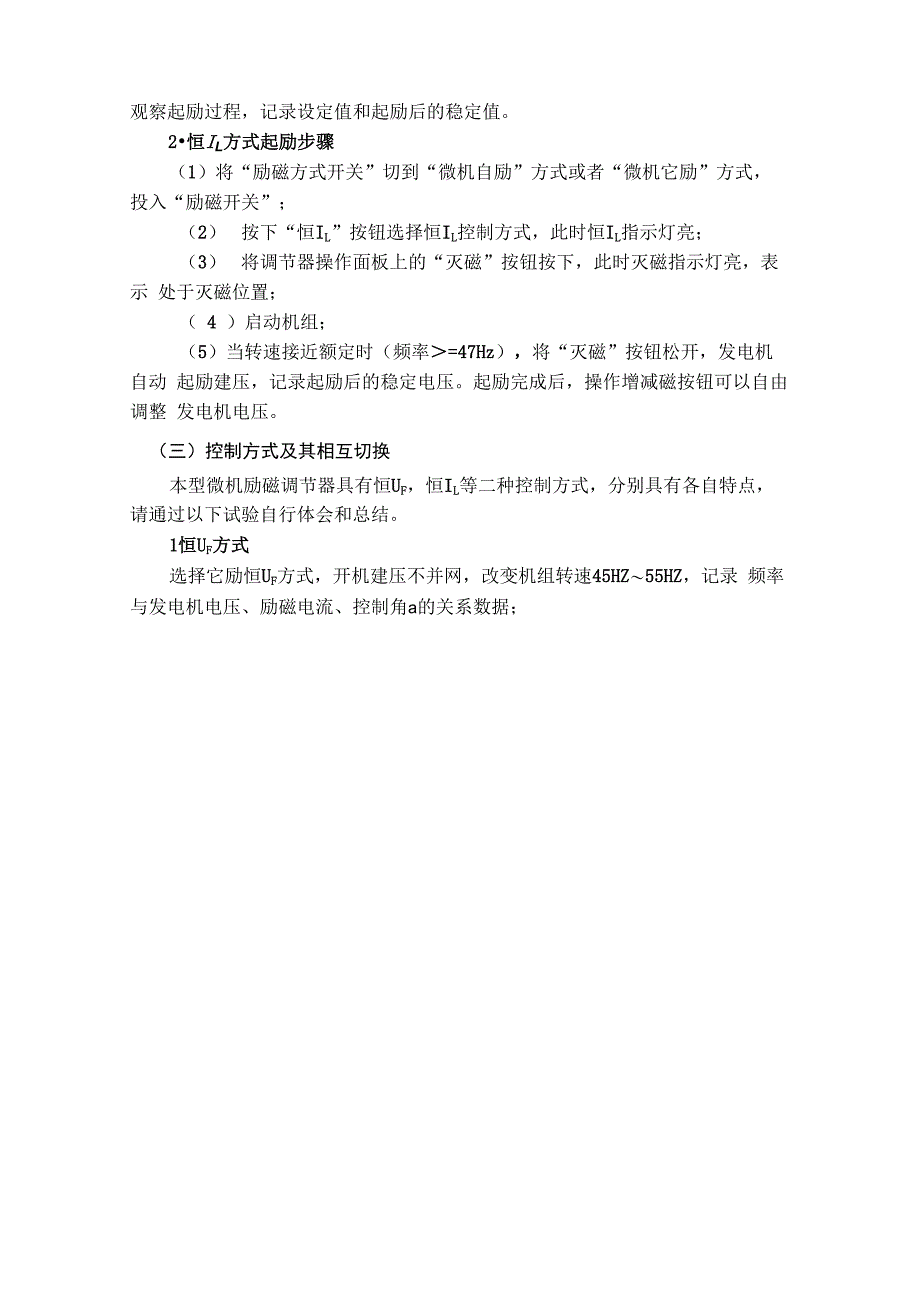 观察起励过程，记录设定值和起励后的稳定值。

2•恒$I_L$方式起励步骤

（1）将“励磁方式开关”切到“微机自励”方式或者“微机它励”方式，投入“励磁开关”；

（2） 按下“恒$I_L$”按钮选择恒$I_L$控制方式，此时恒$I_L$指示灯亮；

（3） 将调节器操作面板上的“灭磁”按钮按下，此时灭磁指示灯亮，表示 处于灭磁位置；

（ 4 ）启动机组；

（5）当转速接近额定时（频率>=47Hz），将“灭磁”按钮松开，发电机自动 起励建压，记录起励后的稳定电压。起励完成后，操作增减磁按钮可以自由调整 发电机电压。

（三）控制方式及其相互切换

本型微机励磁调节器具有恒$U_F$，恒$I_L$等二种控制方式，分别具有各自特点，请通过以下试验自行体会和总结。

1恒$U_F$方式

选择它励恒$U_F$方式，开机建压不并网，改变机组转速45HZ～55HZ，记录 频率与发电机电压、励磁电流、控制角a的关系数据；